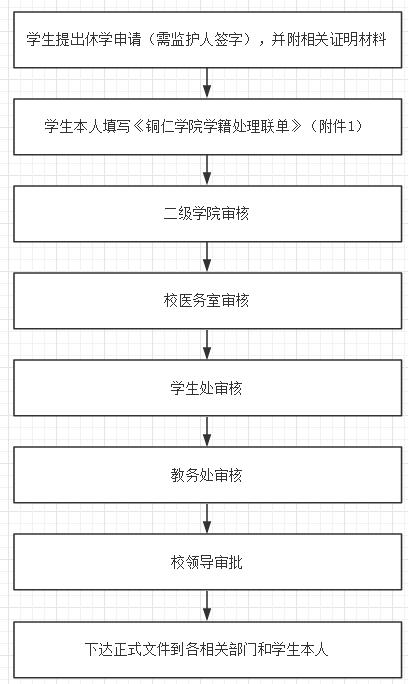 学生提出休学申请（需监护人签字），并附相关证明材料

学生本人填写《铜仁学院学籍处理联单》（附件1）

二级学院审核

校医务室审核

学生处审核

教务处审核

校领导审批

下达正式文件到各相关部门和学生本人